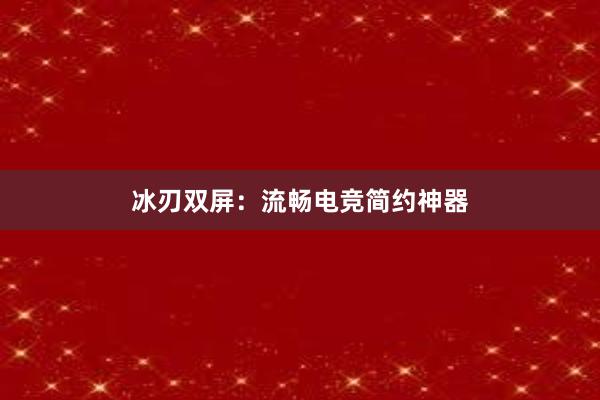 冰刃双屏：流畅电竞简约神器